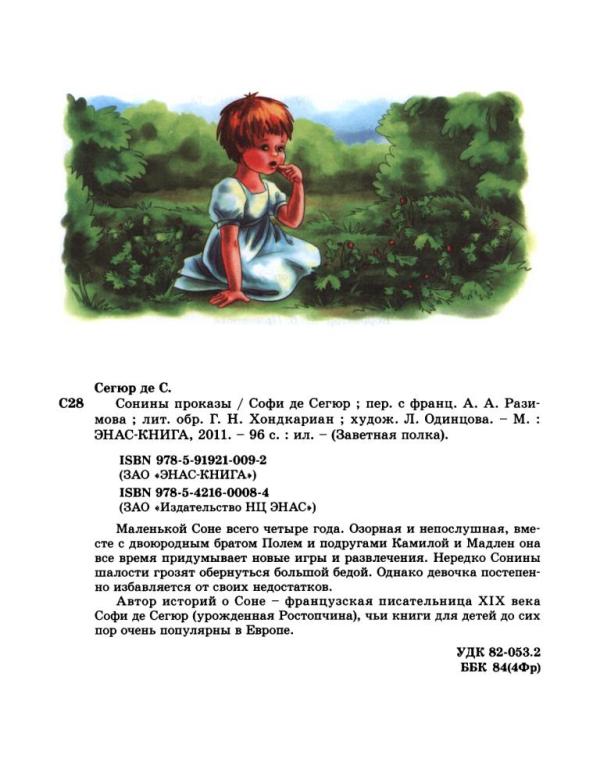 Сегюр де С.

С28 Сонины проказы / Софи де Сегюр ; пер. с франц. А. А. Разимова ; лит. обр. Г. Н. Хондкариан ; худож. Л. Одинцова. – М. : ЭНАС-КНИГА, 2011. – 96 с. : ил. – (Заветная полка).

ISBN 978-5-91921-009-2
(ЗАО «ЭНАС-КНИГА»)
ISBN 978-5-4216-0008-4
(ЗАО «Издательство НЦ ЭНАС»)

Маленькой Соне всего четыре года. Озорная и непослушная, вместе с двоюродным братом Полем и подругами Камилой и Мадлен она все время придумывает новые игры и развлечения. Нередко Сонины шалости грозят обернуться большой бедой. Однако девочка постепенно избавляется от своих недостатков.

Автор историй о Соне – французская писательница XIX века Софи де Сегюр (урожденная Ростопчина), чьи книги для детей до сих пор очень популярны в Европе.

УДК 82-053.2
ББК 84(4Фр)